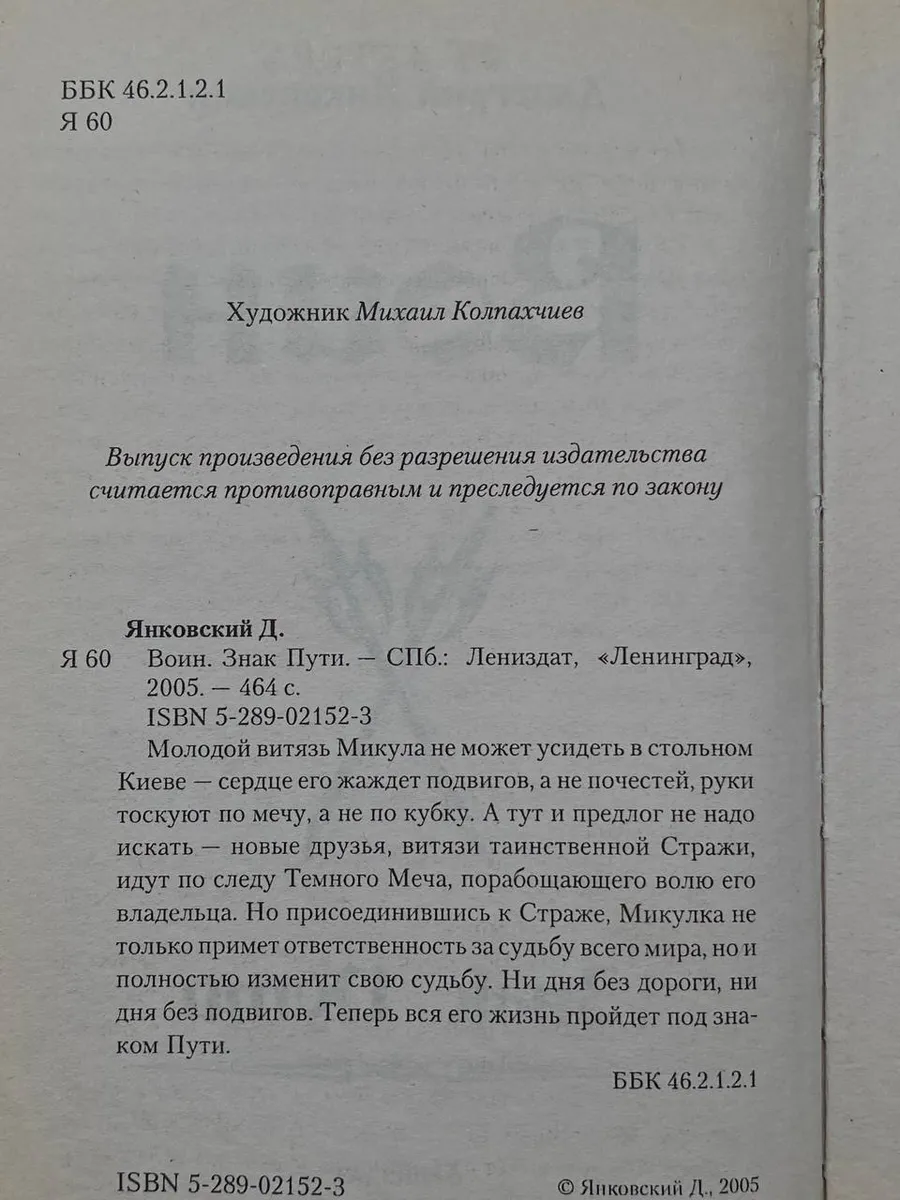 ББК 46.2.1.2.1
Я 60

Художник Михаил Колпахчиев

Выпуск произведения без разрешения издательства считается противоправным и преследуется по закону

Янковский Д.
Я 60 Воин. Знак Пути. — СПб.: Лениздат, «Ленинград», 2005. — 464 с.
ISBN 5-289-02152-3
Молодой витязь Микула не может усидеть в стольном Киеве — сердце его жаждет подвигов, а не почестей, руки тоскуют по мечу, а не по кубку. А тут и предлог не надо искать — новые друзья, витязи таинственной Стражи, идут по следу Темного Меча, порабощающего волю его владельца. Но присоединившись к Страже, Микулка не только примет ответственность за судьбу всего мира, но и полностью изменит свою судьбу. Ни дня без дороги, ни дня без подвигов. Теперь вся его жизнь пройдет под знаком Пути.

ББК 46.2.1.2.1

ISBN 5-289-02152-3
© Янковский Д., 2005